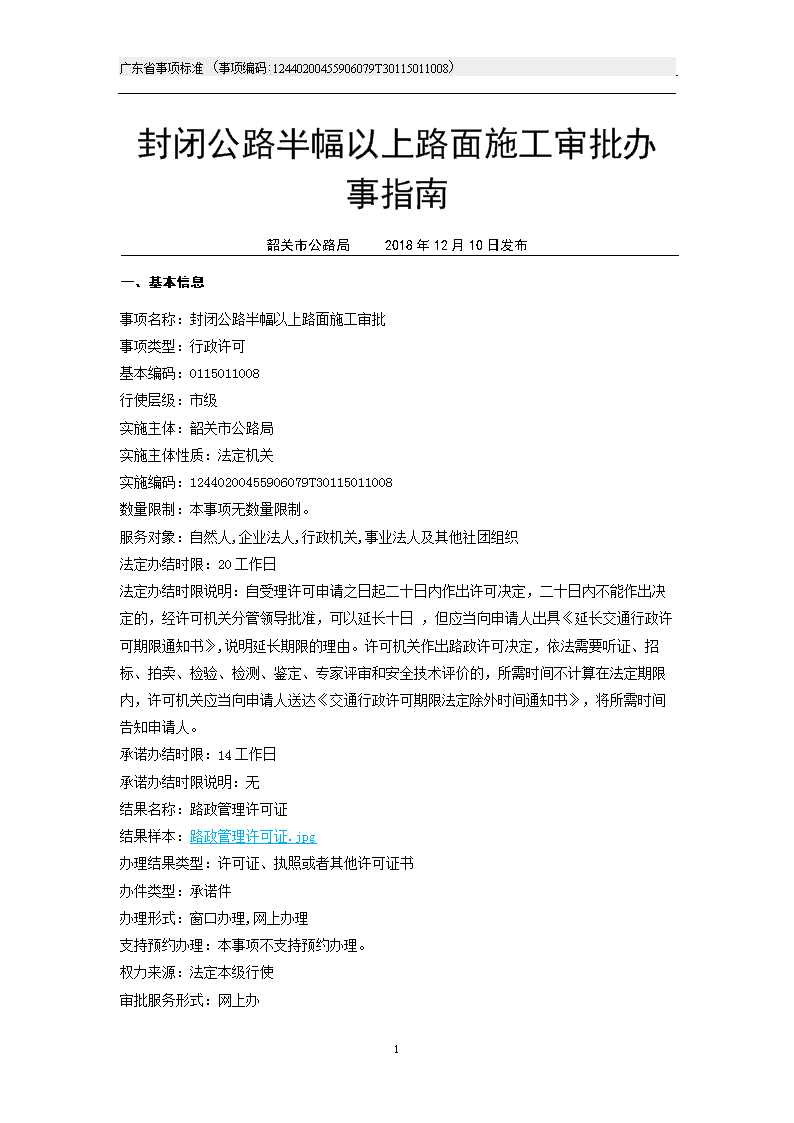 广东省事项标准（事项编码:12440200455906079T30115011008）

封闭公路半幅以上路面施工审批办事指南

韶关市公路局　　2018 年 12 月 10 日发布

一、基本信息

事项名称：封闭公路半幅以上路面施工审批
事项类型：行政许可
基本编码：0115011008
行使层级：市级
实施主体：韶关市公路局
实施主体性质：法定机关
实施编码：12440200455906079T30115011008
数量限制：本事项无数量限制。
服务对象：自然人,企业法人,行政机关,事业法人及其他社团组织
法定办结时限：20 工作日
法定办结时限说明：自受理许可申请之日起二十日内作出许可决定，二十日内不能作出决定的，经许可机关分管领导批准，可以延长十日 ，但应当向申请人出具《延长交通行政许可期限通知书》,说明延长期限的理由。许可机关作出路政许可决定，依法需要听证、招标、拍卖、检验、检测、鉴定、专家评审和安全技术评价的，所需时间不计算在法定期限内，许可机关应当向申请人送达《交通行政许可期限法定除外时间通知书》，将所需时间告知申请人。
承诺办结时限：14 工作日
承诺办结时限说明：无
结果名称：路政管理许可证
结果样本：路政管理许可证.jpg
办理结果类型：许可证、执照或者其他许可证书
办件类型：承诺件
办理形式：窗口办理,网上办理
支持预约办理：本事项不支持预约办理。
权力来源：法定本级行使
审批服务形式：网上办

1